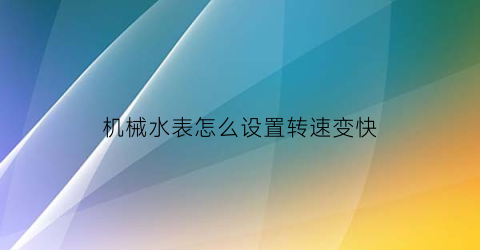 机械水表怎么设置转速变快